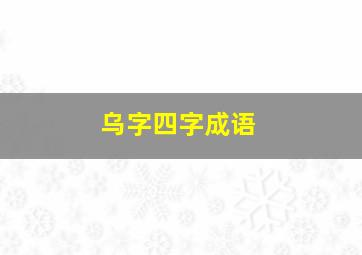 乌字四字成语